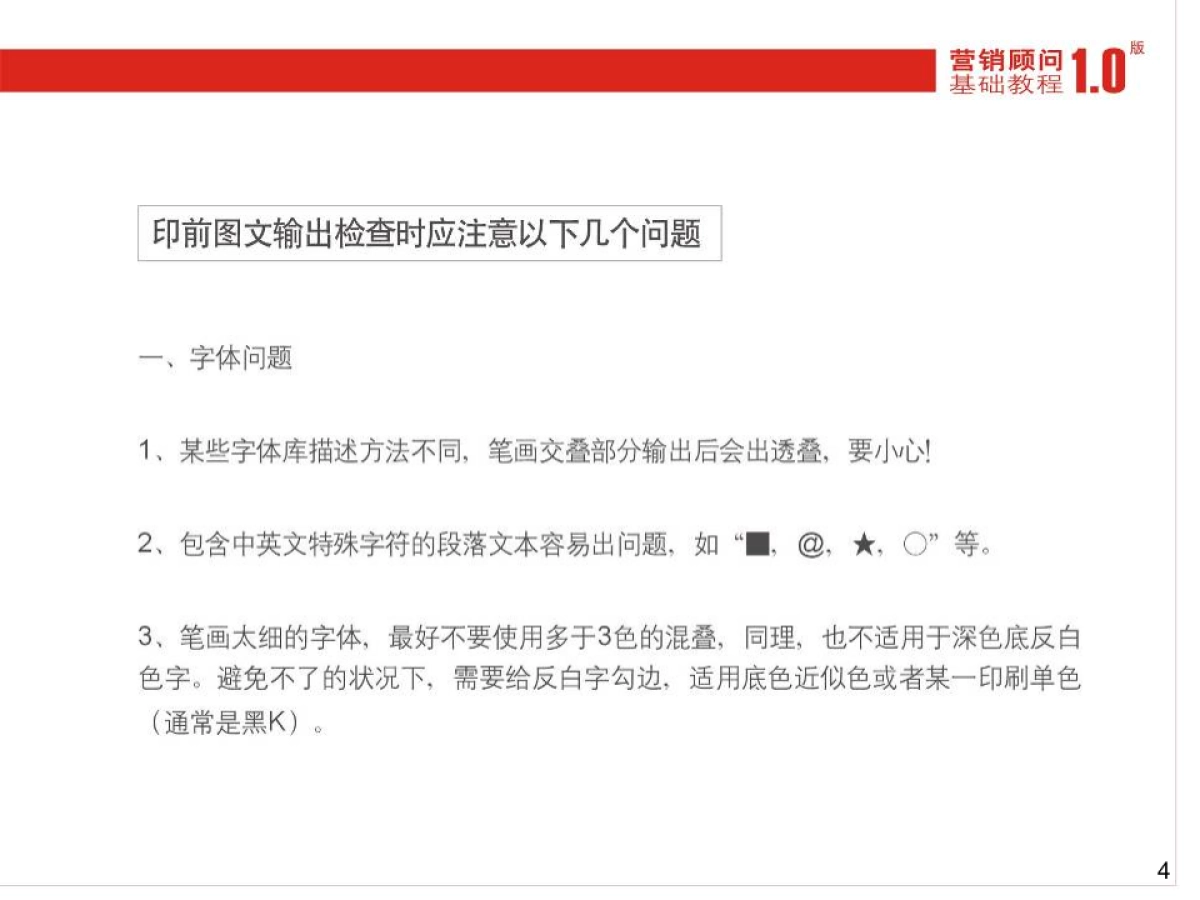 营销顾问
基础教程 1.0 版

印前图文输出检查时应注意以下几个问题

一、字体问题

1、某些字体库描述方法不同，笔画交叠部分输出后会出透叠，要小心!

2、包含中英文特殊字符的段落文本容易出问题，如“■，@，★，○”等。

3、笔画太细的字体，最好不要使用多于3色的混叠，同理，也不适用于深色底反白色字。避免不了的状况下，需要给反白字勾边，适用底色近似色或者某一印刷单色（通常是黑K）。

4